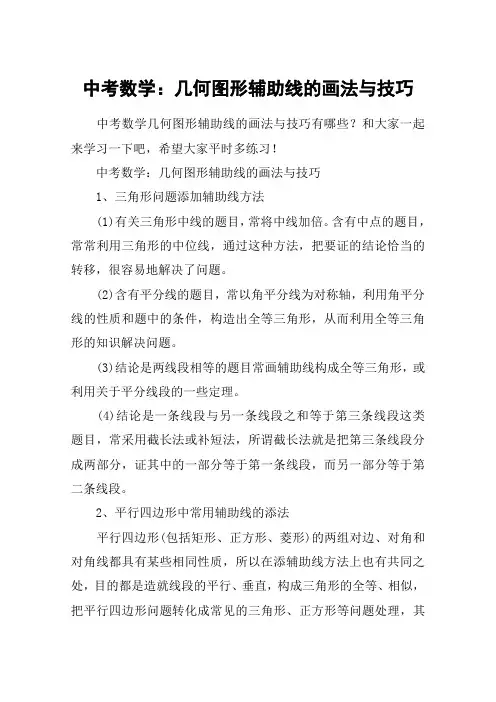 中考数学：几何图形辅助线的画法与技巧

中考数学几何图形辅助线的画法与技巧有哪些？和大家一起来学习一下吧，希望大家平时多练习！

中考数学：几何图形辅助线的画法与技巧

1、三角形问题添加辅助线方法

(1)有关三角形中线的题目，常将中线加倍。含有中点的题目，常常利用三角形的中位线，通过这种方法，把要证的结论恰当的转移，很容易地解决了问题。

(2)含有平分线的题目，常以角平分线为对称轴，利用角平分线的性质和题中的条件，构造出全等三角形，从而利用全等三角形的知识解决问题。

(3)结论是两线段相等的题目常画辅助线构成全等三角形，或利用关于平分线段的一些定理。

(4)结论是一条线段与另一条线段之和等于第三条线段这类题目，常采用截长法或补短法，所谓截长法就是把第三条线段分成两部分，证其中的一部分等于第一条线段，而另一部分等于第二条线段。

2、平行四边形中常用辅助线的添法

平行四边形(包括矩形、正方形、菱形)的两组对边、对角和对角线都具有某些相同性质，所以在添辅助线方法上也有共同之处，目的都是造就线段的平行、垂直，构成三角形的全等、相似，把平行四边形问题转化成常见的三角形、正方形等问题处理，其